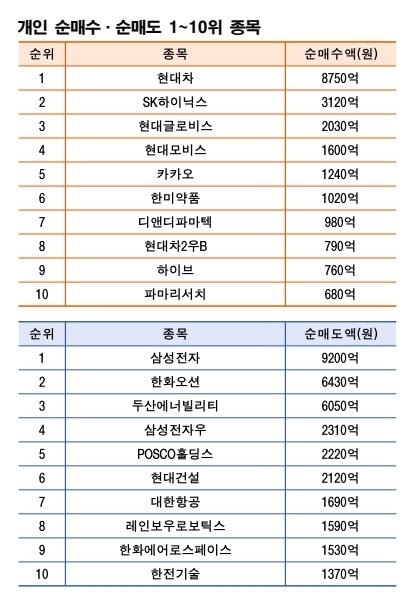 개인 순매수 · 순매도 1~10위 종목

| 순위 | 종목 | 순매수액(원) |
|---|---|---|
| 1 | 현대차 | 8750억 |
| 2 | SK하이닉스 | 3120억 |
| 3 | 현대글로비스 | 2030억 |
| 4 | 현대모비스 | 1600억 |
| 5 | 카카오 | 1240억 |
| 6 | 한미약품 | 1020억 |
| 7 | 디앤디파마텍 | 980억 |
| 8 | 현대차2우B | 790억 |
| 9 | 하이브 | 760억 |
| 10 | 파마리서치 | 680억 |

| 순위 | 종목 | 순매도액(원) |
|---|---|---|
| 1 | 삼성전자 | 9200억 |
| 2 | 한화오션 | 6430억 |
| 3 | 두산에너빌리티 | 6050억 |
| 4 | 삼성전자우 | 2310억 |
| 5 | POSCO홀딩스 | 2220억 |
| 6 | 현대건설 | 2120억 |
| 7 | 대한항공 | 1690억 |
| 8 | 레인보우로보틱스 | 1590억 |
| 9 | 한화에어로스페이스 | 1530억 |
| 10 | 한전기술 | 1370억 |